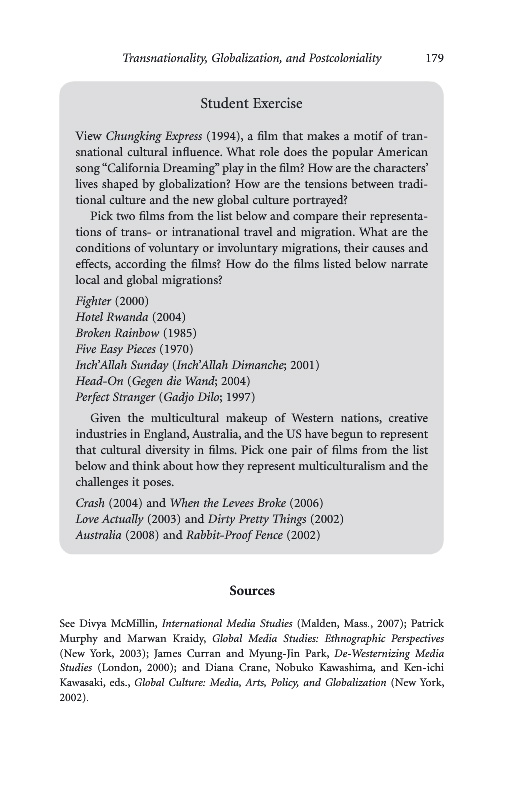 Transnationality, Globalization, and Postcoloniality 179

Student Exercise

View Chungking Express (1994), a film that makes a motif of transnational cultural influence. What role does the popular American song "California Dreaming" play in the film? How are the characters' lives shaped by globalization? How are the tensions between traditional culture and the new global culture portrayed?

Pick two films from the list below and compare their representations of trans- or intranational travel and migration. What are the conditions of voluntary or involuntary migrations, their causes and effects, according the films? How do the films listed below narrate local and global migrations?

Fighter (2000)
Hotel Rwanda (2004)
Broken Rainbow (1985)
Five Easy Pieces (1970)
Inch'Allah Sunday (Inch'Allah Dimanche; 2001)
Head-On (Gegen die Wand; 2004)
Perfect Stranger (Gadjo Dilo; 1997)

Given the multicultural makeup of Western nations, creative industries in England, Australia, and the US have begun to represent that cultural diversity in films. Pick one pair of films from the list below and think about how they represent multiculturalism and the challenges it poses.

Crash (2004) and When the Levees Broke (2006)
Love Actually (2003) and Dirty Pretty Things (2002)
Australia (2008) and Rabbit-Proof Fence (2002)

Sources

See Divya McMillin, International Media Studies (Malden, Mass., 2007); Patrick Murphy and Marwan Kraidy, Global Media Studies: Ethnographic Perspectives (New York, 2003); James Curran and Myung-Jin Park, De-Westernizing Media Studies (London, 2000); and Diana Crane, Nobuko Kawashima, and Ken-ichi Kawasaki, eds., Global Culture: Media, Arts, Policy, and Globalization (New York, 2002).